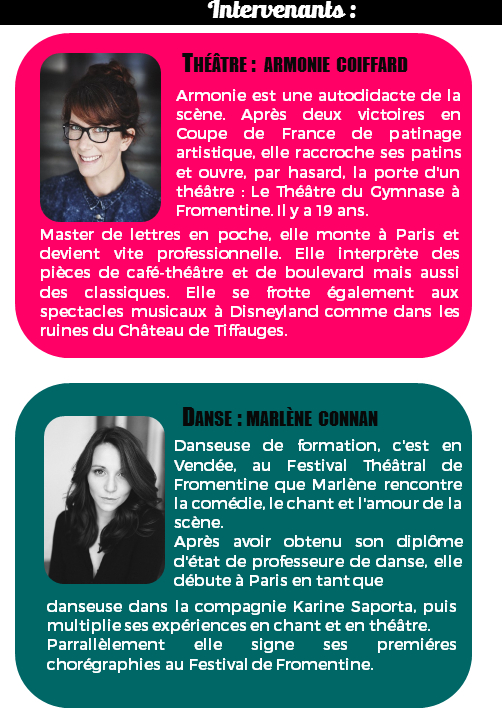 Intervenants :

THÉÂTRE : ARMONIE COIFFARD

Armonie est une autodidacte de la scène. Après deux victoires en Coupe de France de patinage artistique, elle raccroche ses patins et ouvre, par hasard, la porte d'un théâtre : Le Théâtre du Gymnase à Fromentine. Il y a 19 ans.

Master de lettres en poche, elle monte à Paris et devient vite professionnelle. Elle interprète des pièces de café-théâtre et de boulevard mais aussi des classiques. Elle se frotte également aux spectacles musicaux à Disneyland comme dans les ruines du Château de Tiffauges.

DANSE : MARLÈNE CONNAN

Danseuse de formation, c'est en Vendée, au Festival Théâtral de Fromentine que Marlène rencontre la comédie, le chant et l'amour de la scène.
Après avoir obtenu son diplôme d'état de professeure de danse, elle débute à Paris en tant que danseuse dans la compagnie Karine Saporta, puis multiplie ses expériences en chant et en théâtre.
Parrallèlement elle signe ses premiéres chorégraphies au Festival de Fromentine.